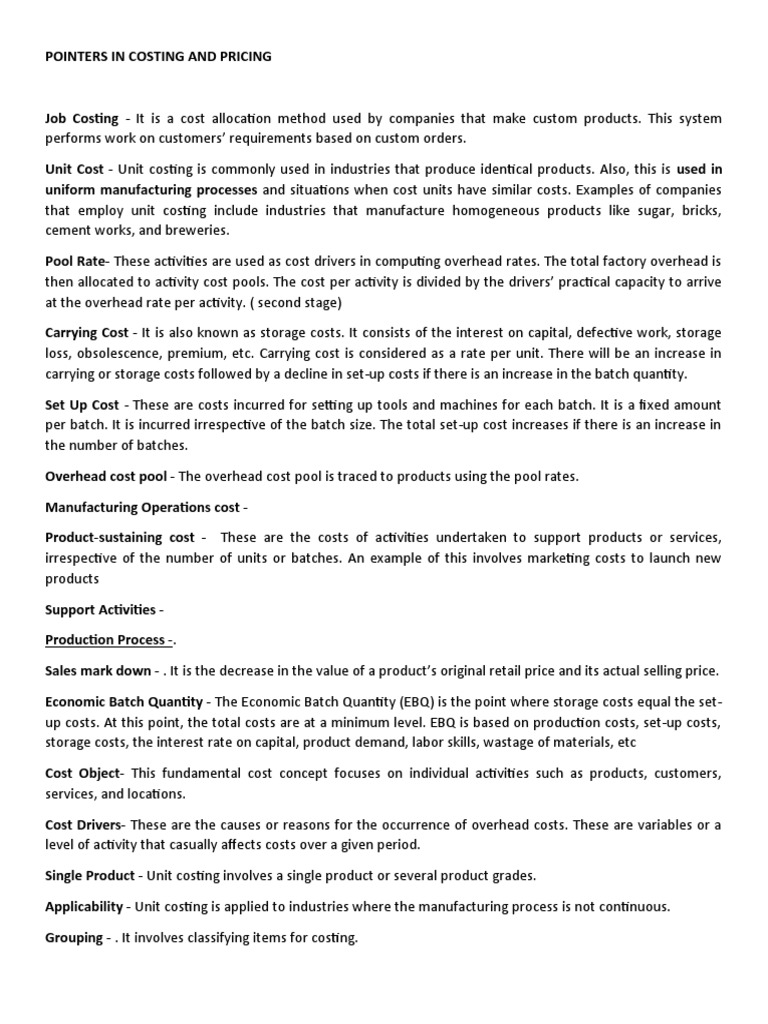 POINTERS IN COSTING AND PRICING

Job Costing - It is a cost allocation method used by companies that make custom products. This system performs work on customers' requirements based on custom orders.

Unit Cost - Unit costing is commonly used in industries that produce identical products. Also, this is used in uniform manufacturing processes and situations when cost units have similar costs. Examples of companies that employ unit costing include industries that manufacture homogeneous products like sugar, bricks, cement works, and breweries.

Pool Rate- These activities are used as cost drivers in computing overhead rates. The total factory overhead is then allocated to activity cost pools. The cost per activity is divided by the drivers' practical capacity to arrive at the overhead rate per activity. ( second stage)

Carrying Cost - It is also known as storage costs. It consists of the interest on capital, defective work, storage loss, obsolescence, premium, etc. Carrying cost is considered as a rate per unit. There will be an increase in carrying or storage costs followed by a decline in set-up costs if there is an increase in the batch quantity.

Set Up Cost - These are costs incurred for setting up tools and machines for each batch. It is a fixed amount per batch. It is incurred irrespective of the batch size. The total set-up cost increases if there is an increase in the number of batches.

Overhead cost pool - The overhead cost pool is traced to products using the pool rates.

Manufacturing Operations cost -

Product-sustaining cost - These are the costs of activities undertaken to support products or services, irrespective of the number of units or batches. An example of this involves marketing costs to launch new products

Support Activities -

Production Process -.

Sales mark down - . It is the decrease in the value of a product's original retail price and its actual selling price.

Economic Batch Quantity - The Economic Batch Quantity (EBQ) is the point where storage costs equal the set-up costs. At this point, the total costs are at a minimum level. EBQ is based on production costs, set-up costs, storage costs, the interest rate on capital, product demand, labor skills, wastage of materials, etc

Cost Object- This fundamental cost concept focuses on individual activities such as products, customers, services, and locations.

Cost Drivers- These are the causes or reasons for the occurrence of overhead costs. These are variables or a level of activity that casually affects costs over a given period.

Single Product - Unit costing involves a single product or several product grades.

Applicability - Unit costing is applied to industries where the manufacturing process is not continuous.

Grouping - . It involves classifying items for costing.